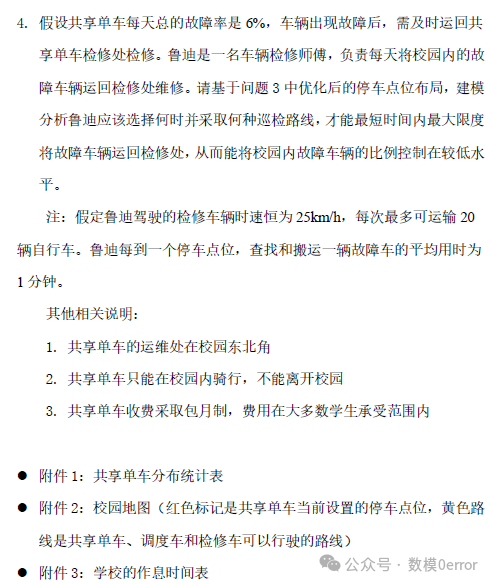 4. 假设共享单车每天总的故障率是 6%，车辆出现故障后，需及时运回共享单车检修处检修。鲁迪是一名车辆检修师傅，负责每天将校园内的故障车辆运回检修处维修。请基于问题 3 中优化后的停车点位布局，建模分析鲁迪应该选择何时并采取何种巡检路线，才能最短时间内最大限度将故障车辆运回检修处，从而能将校园内故障车辆的比例控制在较低水平。

注：假定鲁迪驾驶的检修车辆时速恒为 25km/h，每次最多可运输 20 辆自行车。鲁迪每到一个停车点位，查找和搬运一辆故障车的平均用时为 1 分钟。

其他相关说明：

1. 共享单车的运维处在校园东北角
2. 共享单车只能在校园内骑行，不能离开校园
3. 共享单车收费采取包月制，费用在大多数学生承受范围内

● 附件 1：共享单车分布统计表
● 附件 2：校园地图（红色标记是共享单车当前设置的停车点位，黄色路线是共享单车、调度车和检修车可以行驶的路线）
● 附件 3：学校的作息时间表

公众号 · 数模0error